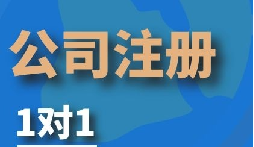 公司注册

1对1